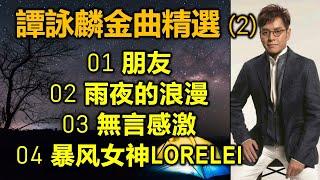 譚詠麟金曲精選 (2)

01 朋友
02 雨夜的浪漫
03 無言感激
04 暴风女神LORELEI